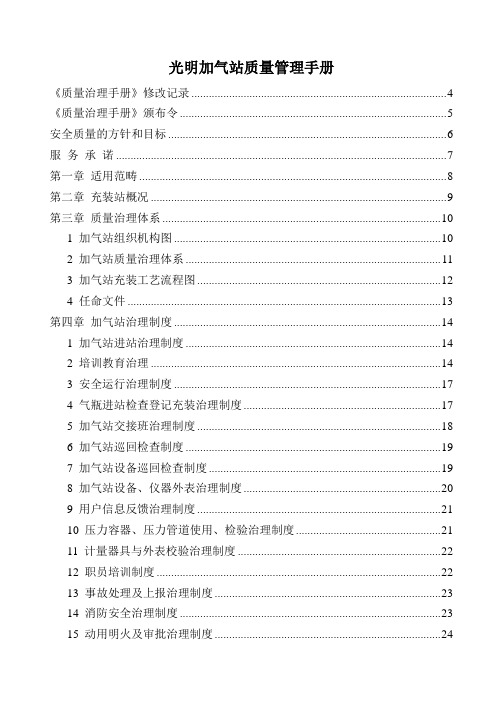 光明加气站质量管理手册

《质量治理手册》修改记录 ........ 4
《质量治理手册》颁布令 ........ 5
安全质量的方针和目标 ........ 6
服 务 承 诺 ........ 7
第一章 适用范畴 ........ 8
第二章 充装站概况 ........ 9
第三章 质量治理体系 ........ 10
1 加气站组织机构图 ........ 10
2 加气站质量治理体系 ........ 11
3 加气站充装工艺流程图 ........ 12
4 任命文件 ........ 13
第四章 加气站治理制度 ........ 14
1 加气站进站治理制度 ........ 14
2 培训教育治理 ........ 14
3 安全运行治理制度 ........ 17
4 气瓶进站检查登记充装治理制度 ........ 17
5 加气站交接班治理制度 ........ 18
6 加气站巡回检查制度 ........ 19
7 加气站设备巡回检查制度 ........ 19
8 加气站设备、仪器外表治理制度 ........ 20
9 用户信息反馈治理制度 ........ 21
10 压力容器、压力管道使用、检验治理制度 ........ 21
11 计量器具与外表校验治理制度 ........ 22
12 职员培训制度 ........ 22
13 事故处理及上报治理制度 ........ 23
14 消防安全治理制度 ........ 23
15 动用明火及审批治理制度 ........ 24